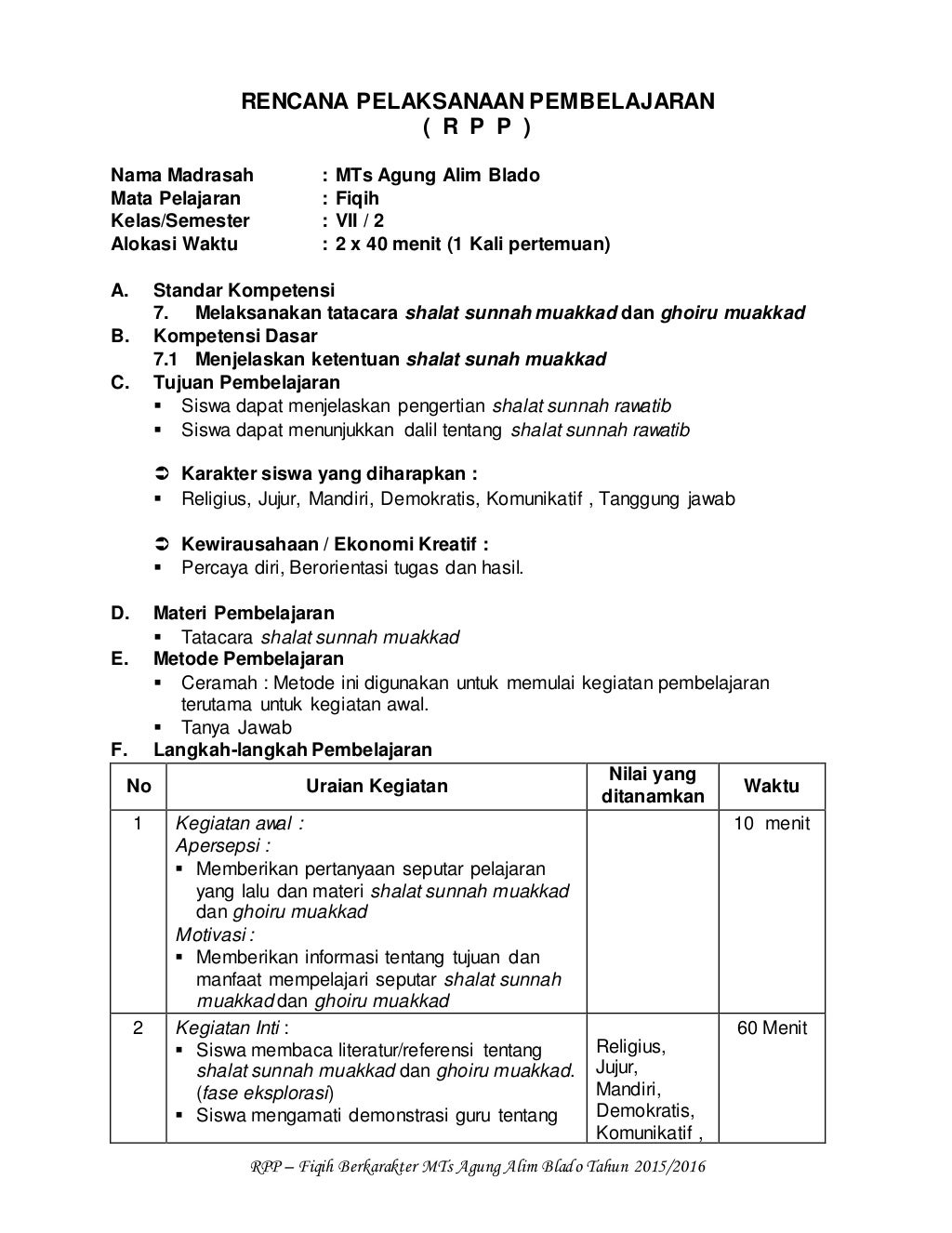 RENCANA PELAKSANAAN PEMBELAJARAN
( R P P )

Nama Madrasah : MTs Agung Alim Blado
Mata Pelajaran : Fiqih
Kelas/Semester : VII / 2
Alokasi Waktu : 2 x 40 menit (1 Kali pertemuan)

A. Standar Kompetensi
7. Melaksanakan tatacara shalat sunnah muakkad dan ghoiru muakkad
B. Kompetensi Dasar
7.1 Menjelaskan ketentuan shalat sunah muakkad
C. Tujuan Pembelajaran
▪ Siswa dapat menjelaskan pengertian shalat sunnah rawatib
▪ Siswa dapat menunjukkan dalil tentang shalat sunnah rawatib

➲ Karakter siswa yang diharapkan :
▪ Religius, Jujur, Mandiri, Demokratis, Komunikatif , Tanggung jawab

➲ Kewirausahaan / Ekonomi Kreatif :
▪ Percaya diri, Berorientasi tugas dan hasil.

D. Materi Pembelajaran
▪ Tatacara shalat sunnah muakkad
E. Metode Pembelajaran
▪ Ceramah : Metode ini digunakan untuk memulai kegiatan pembelajaran terutama untuk kegiatan awal.
▪ Tanya Jawab
F. Langkah-langkah Pembelajaran

| No | Uraian Kegiatan | Nilai yang ditanamkan | Waktu |
|---|---|---|---|
| 1 | Kegiatan awal : Apersepsi : ▪ Memberikan pertanyaan seputar pelajaran yang lalu dan materi shalat sunnah muakkad dan ghoiru muakkad Motivasi : ▪ Memberikan informasi tentang tujuan dan manfaat mempelajari seputar shalat sunnah muakkad dan ghoiru muakkad | | 10 menit |
| 2 | Kegiatan Inti : ▪ Siswa membaca literatur/referensi tentang shalat sunnah muakkad dan ghoiru muakkad. (fase eksplorasi) ▪ Siswa mengamati demonstrasi guru tentang | Religius, Jujur, Mandiri, Demokratis, Komunikatif , | 60 Menit |

RPP – Fiqih Berkarakter MTs Agung Alim Blado Tahun 2015/2016